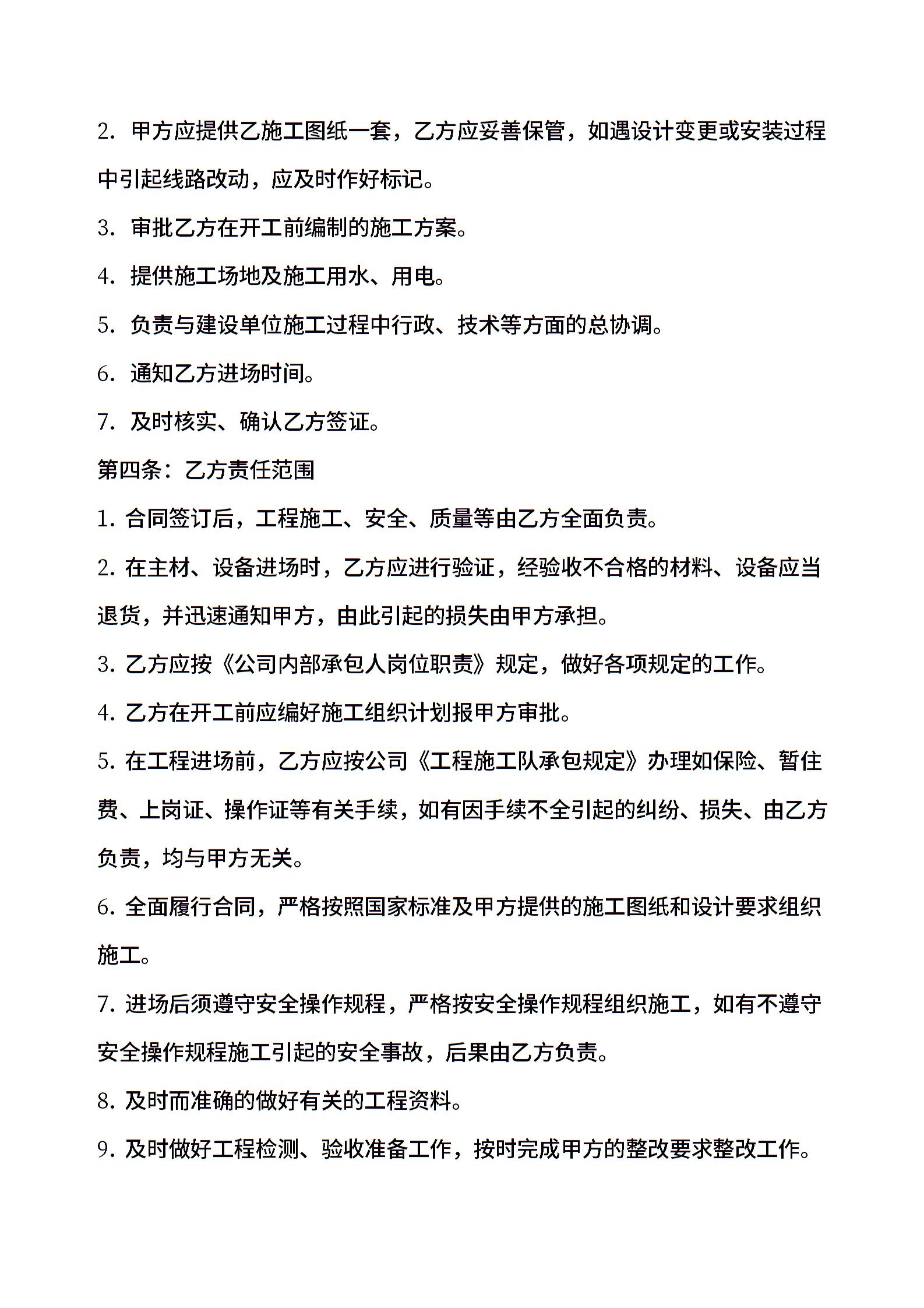 2. 甲方应提供乙施工图纸一套，乙方应妥善保管，如遇设计变更或安装过程中引起线路改动，应及时作好标记。

3. 审批乙方在开工前编制的施工方案。

4. 提供施工场地及施工用水、用电。

5. 负责与建设单位施工过程中行政、技术等方面的总协调。

6. 通知乙方进场时间。

7. 及时核实、确认乙方签证。

第四条：乙方责任范围

1. 合同签订后，工程施工、安全、质量等由乙方全面负责。

2. 在主材、设备进场时，乙方应进行验证，经验收不合格的材料、设备应当退货，并迅速通知甲方，由此引起的损失由甲方承担。

3. 乙方应按《公司内部承包人岗位职责》规定，做好各项规定的工作。

4. 乙方在开工前应编好施工组织计划报甲方审批。

5. 在工程进场前，乙方应按公司《工程施工队承包规定》办理如保险、暂住费、上岗证、操作证等有关手续，如有因手续不全引起的纠纷、损失、由乙方负责，均与甲方无关。

6. 全面履行合同，严格按照国家标准及甲方提供的施工图纸和设计要求组织施工。

7. 进场后须遵守安全操作规程，严格按安全操作规程组织施工，如有不遵守安全操作规程施工引起的安全事故，后果由乙方负责。

8. 及时而准确的做好有关的工程资料。

9. 及时做好工程检测、验收准备工作，按时完成甲方的整改要求整改工作。